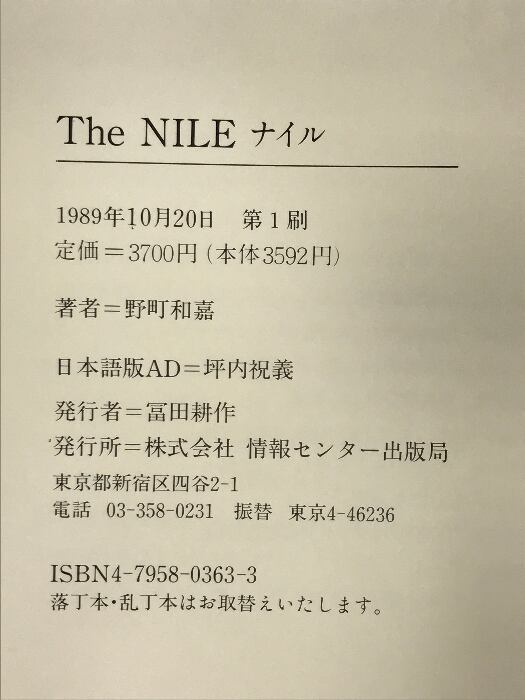 The NILE ナイル

1989年10月20日　第1刷
定価＝3700円（本体3592円）

著者＝野町和嘉

日本語版AD＝坪内祝義

発行者＝冨田耕作
発行所＝株式会社 情報センター出版局
東京都新宿区四谷2-1
電話　03-358-0231　振替　東京4-46236

ISBN4-7958-0363-3
落丁本・乱丁本はお取替えいたします。